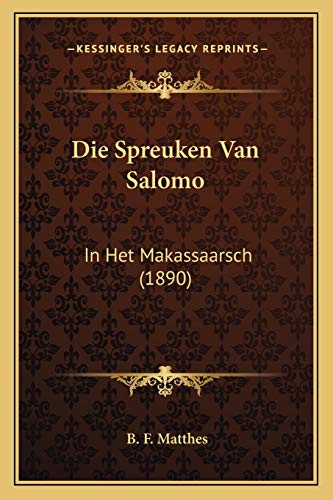 —KESSINGER'S LEGACY REPRINTS—

Die Spreuken Van Salomo

In Het Makassaarsch (1890)

B. F. Matthes